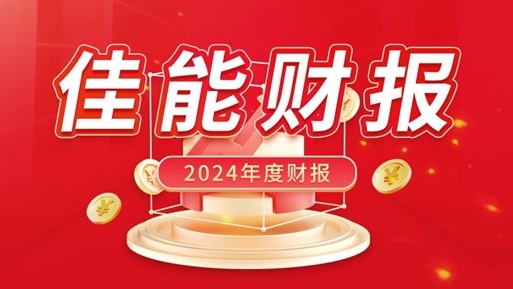 佳能财报

2024年度财报